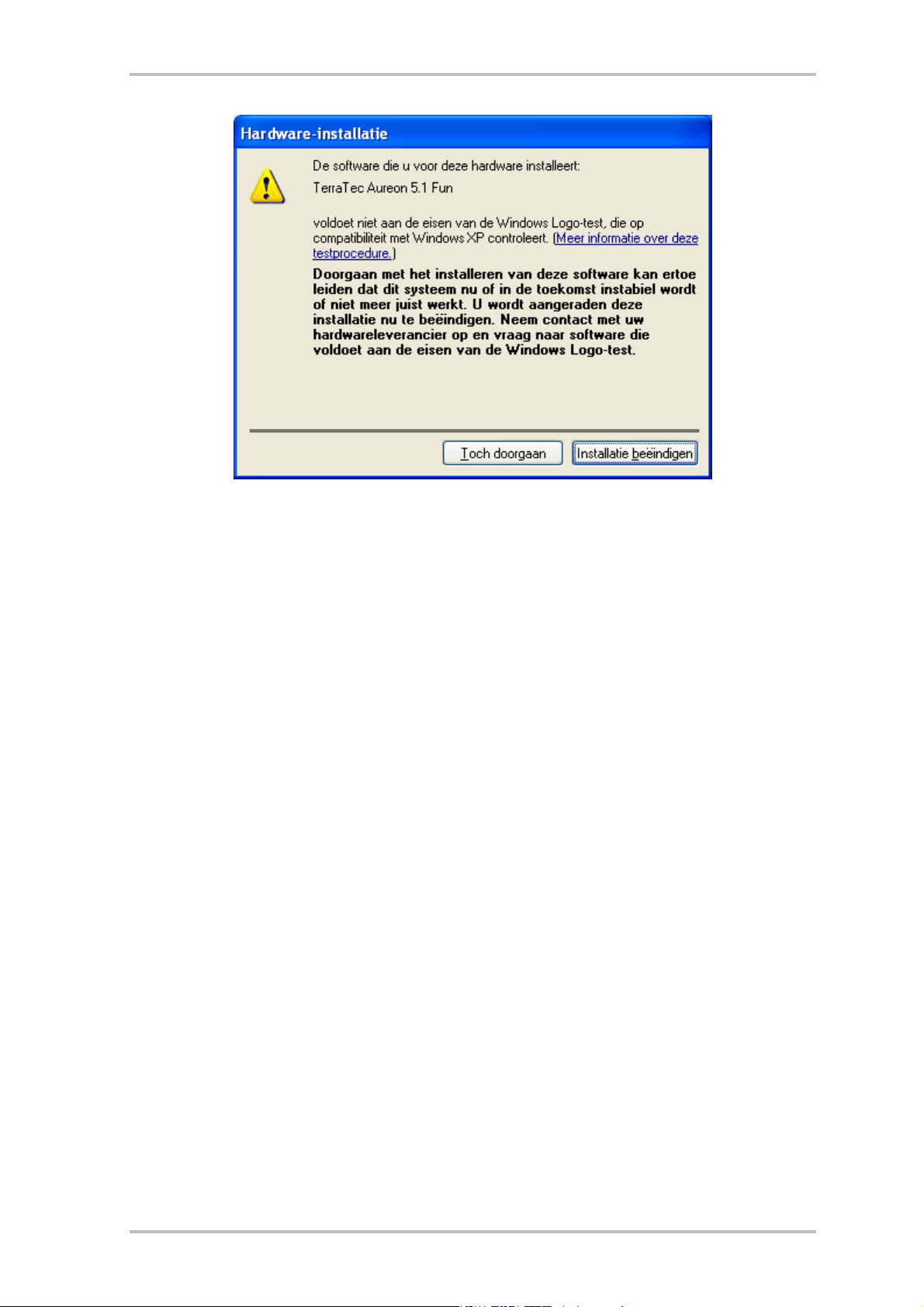 Hardware-installatie

De software die u voor deze hardware installeert:

TerraTec Aureon 5.1 Fun

voldoet niet aan de eisen van de Windows Logo-test, die op compatibiliteit met Windows XP controleert. (Meer informatie over deze testprocedure.)

Doorgaan met het installeren van deze software kan ertoe leiden dat dit systeem nu of in de toekomst instabiel wordt of niet meer juist werkt. U wordt aangeraden deze installatie nu te beëindigen. Neem contact met uw hardwareleverancier op en vraag naar software die voldoet aan de eisen van de Windows Logo-test.

Toch doorgaan

Installatie beëindigen